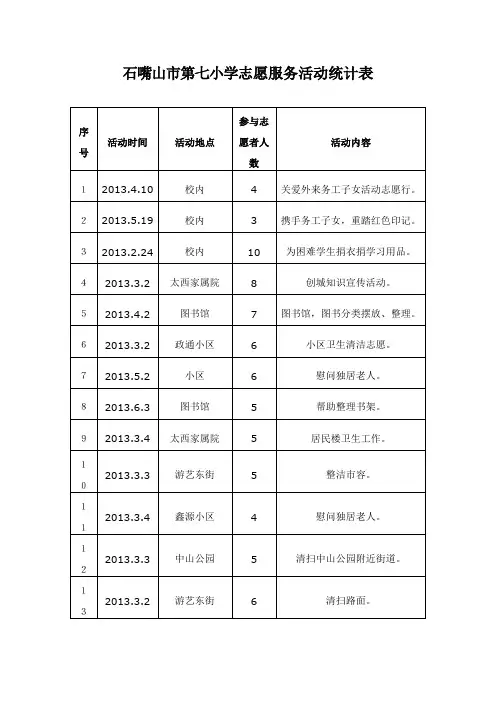 石嘴山市第七小学志愿服务活动统计表

| 序号 | 活动时间 | 活动地点 | 参与志愿者人数 | 活动内容 |
|---|---|---|---|---|
| 1 | 2013.4.10 | 校内 | 4 | 关爱外来务工子女活动志愿行。 |
| 2 | 2013.5.19 | 校内 | 3 | 携手务工子女，重踏红色印记。 |
| 3 | 2013.2.24 | 校内 | 10 | 为困难学生捐衣捐学习用品。 |
| 4 | 2013.3.2 | 太西家属院 | 8 | 创城知识宣传活动。 |
| 5 | 2013.4.2 | 图书馆 | 7 | 图书馆，图书分类摆放、整理。 |
| 6 | 2013.3.2 | 政通小区 | 6 | 小区卫生清洁志愿。 |
| 7 | 2013.5.2 | 小区 | 6 | 慰问独居老人。 |
| 8 | 2013.6.3 | 图书馆 | 5 | 帮助整理书架。 |
| 9 | 2013.3.4 | 太西家属院 | 5 | 居民楼卫生工作。 |
| 10 | 2013.3.3 | 游艺东街 | 5 | 整洁市容。 |
| 11 | 2013.3.4 | 鑫源小区 | 4 | 慰问独居老人。 |
| 12 | 2013.3.3 | 中山公园 | 5 | 清扫中山公园附近街道。 |
| 13 | 2013.3.2 | 游艺东街 | 6 | 清扫路面。 |